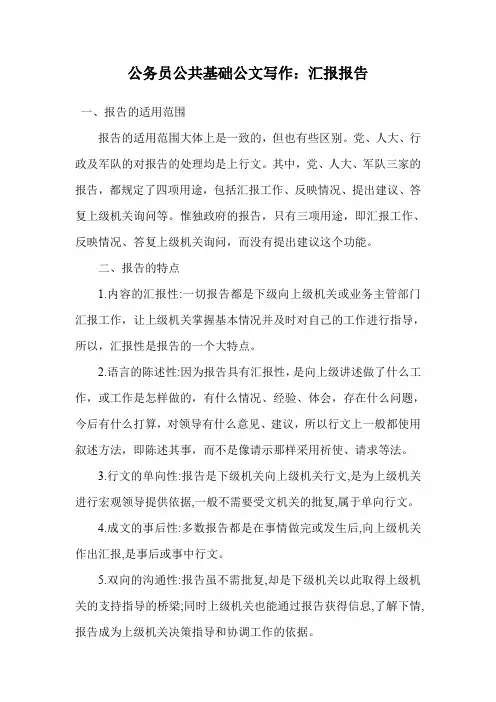 公务员公共基础公文写作：汇报报告

一、报告的适用范围

报告的适用范围大体上是一致的，但也有些区别。党、人大、行政及军队的对报告的处理均是上行文。其中，党、人大、军队三家的报告，都规定了四项用途，包括汇报工作、反映情况、提出建议、答复上级机关询问等。惟独政府的报告，只有三项用途，即汇报工作、反映情况、答复上级机关询问，而没有提出建议这个功能。

二、报告的特点

1.内容的汇报性:一切报告都是下级向上级机关或业务主管部门汇报工作，让上级机关掌握基本情况并及时对自己的工作进行指导，所以，汇报性是报告的一个大特点。

2.语言的陈述性:因为报告具有汇报性，是向上级讲述做了什么工作，或工作是怎样做的，有什么情况、经验、体会，存在什么问题，今后有什么打算，对领导有什么意见、建议，所以行文上一般都使用叙述方法，即陈述其事，而不是像请示那样采用祈使、请求等法。

3.行文的单向性:报告是下级机关向上级机关行文,是为上级机关进行宏观领导提供依据,一般不需要受文机关的批复,属于单向行文。

4.成文的事后性:多数报告都是在事情做完或发生后,向上级机关作出汇报,是事后或事中行文。

5.双向的沟通性:报告虽不需批复,却是下级机关以此取得上级机关的支持指导的桥梁;同时上级机关也能通过报告获得信息,了解下情,报告成为上级机关决策指导和协调工作的依据。